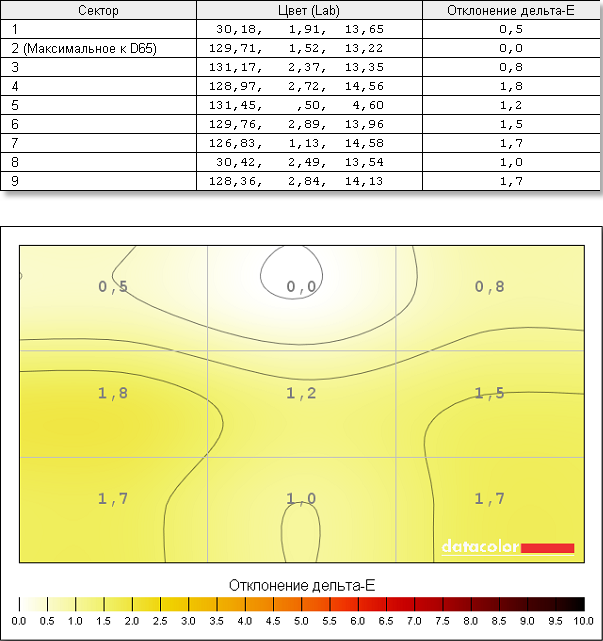 | Сектор | Цвет (Lab) | Отклонение дельта-E |
|---|---|---|
| 1 | 30,18, 1,91, 13,65 | 0,5 |
| 2 (Максимальное к D65) | 129,71, 1,52, 13,22 | 0,0 |
| 3 | 131,17, 2,37, 13,35 | 0,8 |
| 4 | 128,97, 2,72, 14,56 | 1,8 |
| 5 | 131,45, ,50, 4,60 | 1,2 |
| 6 | 129,76, 2,89, 13,96 | 1,5 |
| 7 | 126,83, 1,13, 14,58 | 1,7 |
| 8 | 30,42, 2,49, 13,54 | 1,0 |
| 9 | 128,36, 2,84, 14,13 | 1,7 |

0,5 0,0 0,8

1,8 1,2 1,5

1,7 1,0 1,7

datacolor

Отклонение дельта-E

0.0 0.5 1.0 1.5 2.0 2.5 3.0 3.5 4.0 4.5 5.0 5.5 6.0 6.5 7.0 7.5 8.0 8.5 9.0 9.5 10.0